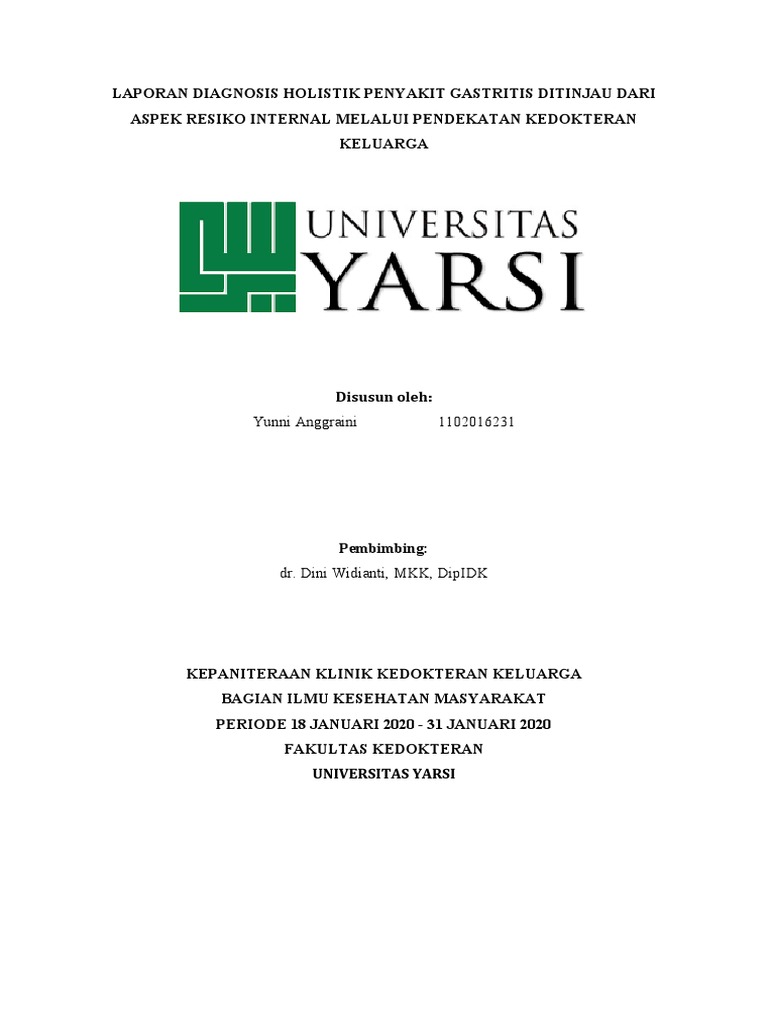 LAPORAN DIAGNOSIS HOLISTIK PENYAKIT GASTRITIS DITINJAU DARI ASPEK RESIKO INTERNAL MELALUI PENDEKATAN KEDOKTERAN KELUARGA

UNIVERSITAS
YARSI

Disusun oleh:
Yunni Anggraini 1102016231

Pembimbing:
dr. Dini Widianti, MKK, DipIDK

KEPANITERAAN KLINIK KEDOKTERAN KELUARGA
BAGIAN ILMU KESEHATAN MASYARAKAT
PERIODE 18 JANUARI 2020 - 31 JANUARI 2020
FAKULTAS KEDOKTERAN
UNIVERSITAS YARSI